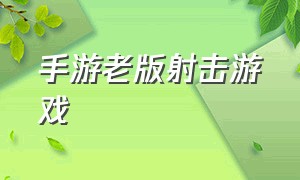 手游老版射击游戏